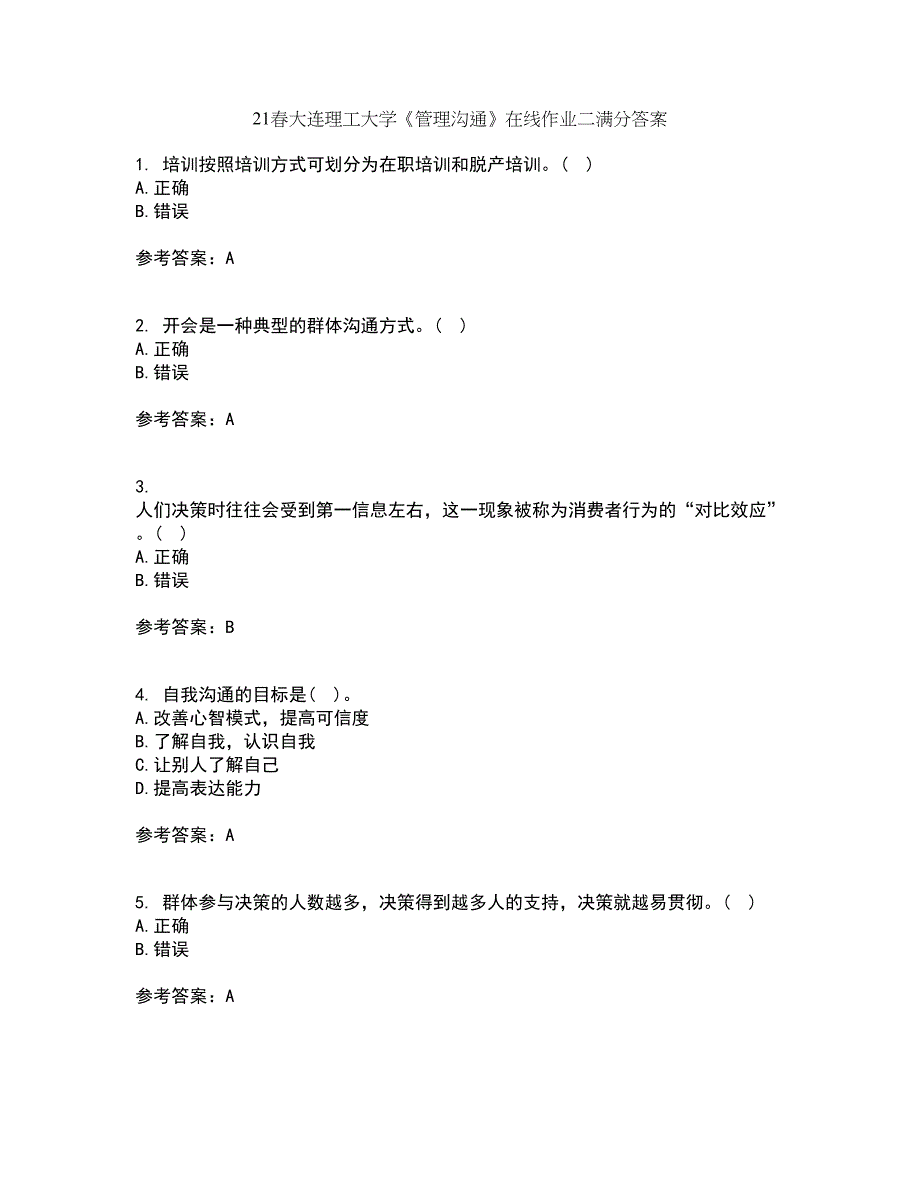 21春大连理工大学《管理沟通》在线作业二满分答案

1. 培训按照培训方式可划分为在职培训和脱产培训。( )
A. 正确
B. 错误

参考答案：A

2. 开会是一种典型的群体沟通方式。( )
A. 正确
B. 错误

参考答案：A

3.
人们决策时往往会受到第一信息左右，这一现象被称为消费者行为的“对比效应”。( )
A. 正确
B. 错误

参考答案：B

4. 自我沟通的目标是( )。
A. 改善心智模式，提高可信度
B. 了解自我，认识自我
C. 让别人了解自己
D. 提高表达能力

参考答案：A

5. 群体参与决策的人数越多，决策得到越多人的支持，决策就越易贯彻。( )
A. 正确
B. 错误

参考答案：A